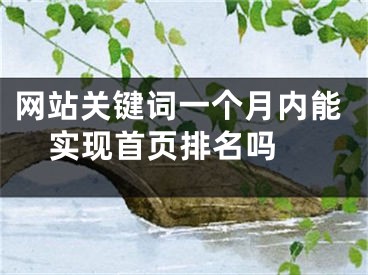 网站关键词一个月内能实现首页排名吗